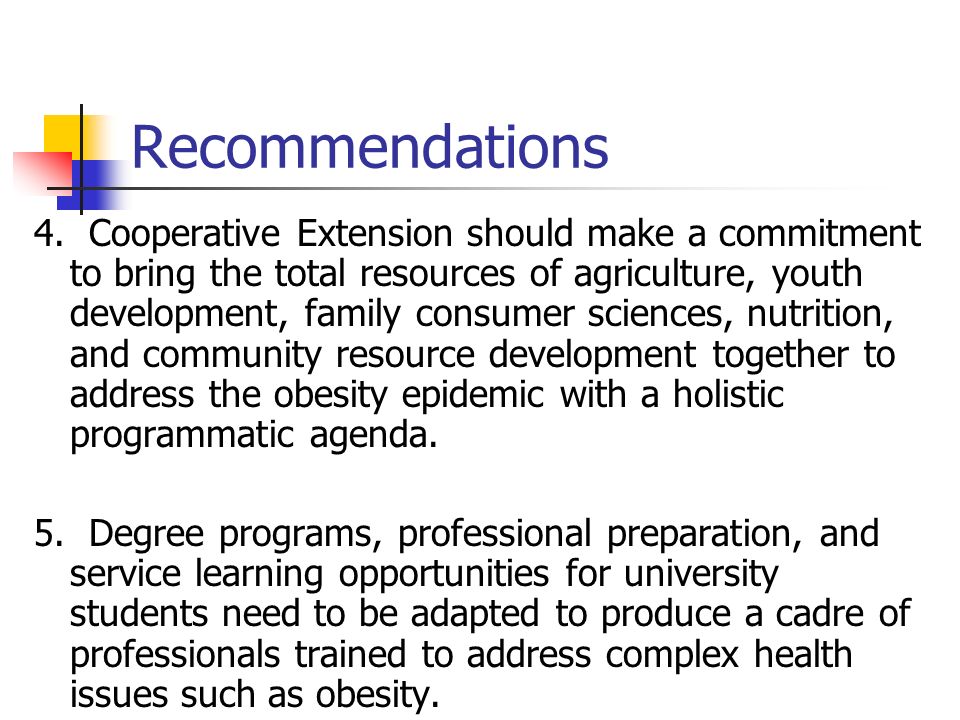 Recommendations

4. Cooperative Extension should make a commitment to bring the total resources of agriculture, youth development, family consumer sciences, nutrition, and community resource development together to address the obesity epidemic with a holistic programmatic agenda.

5. Degree programs, professional preparation, and service learning opportunities for university students need to be adapted to produce a cadre of professionals trained to address complex health issues such as obesity.